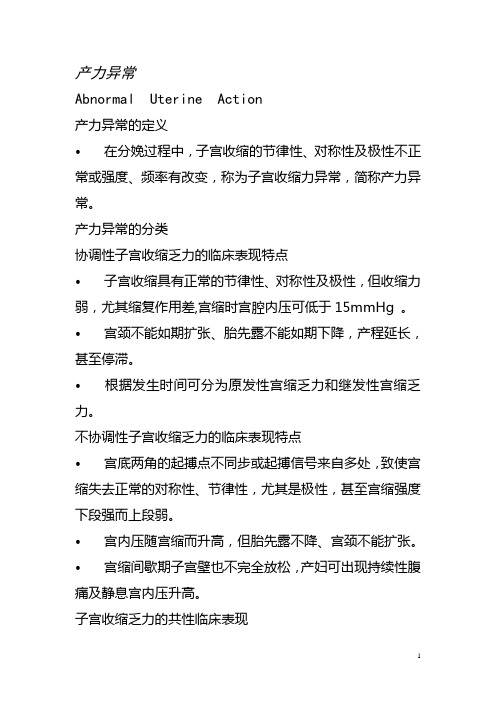 产力异常

Abnormal Uterine Action

产力异常的定义

• 在分娩过程中，子宫收缩的节律性、对称性及极性不正常或强度、频率有改变，称为子宫收缩力异常，简称产力异常。

产力异常的分类

协调性子宫收缩乏力的临床表现特点

• 子宫收缩具有正常的节律性、对称性及极性，但收缩力弱，尤其缩复作用差,宫缩时宫腔内压可低于 15mmHg 。

• 宫颈不能如期扩张、胎先露不能如期下降，产程延长，甚至停滞。

• 根据发生时间可分为原发性宫缩乏力和继发性宫缩乏力。

不协调性子宫收缩乏力的临床表现特点

• 宫底两角的起搏点不同步或起搏信号来自多处，致使宫缩失去正常的对称性、节律性，尤其是极性，甚至宫缩强度下段强而上段弱。

• 宫内压随宫缩而升高，但胎先露不降、宫颈不能扩张。

• 宫缩间歇期子宫壁也不完全放松，产妇可出现持续性腹痛及静息宫内压升高。

子宫收缩乏力的共性临床表现

1